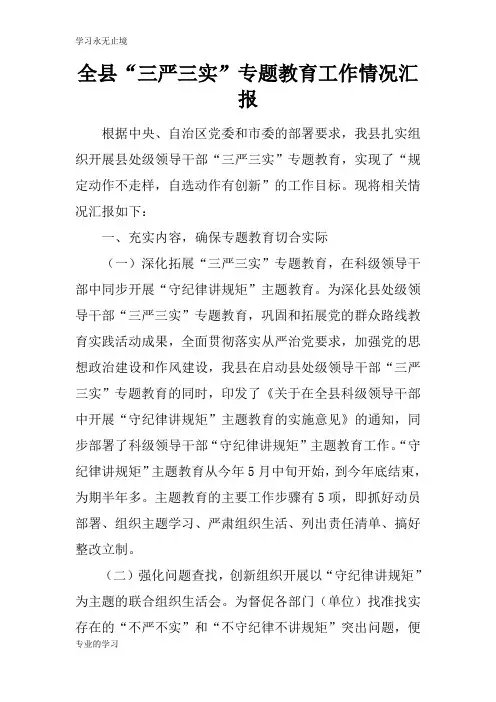 学习永无止境

全县“三严三实”专题教育工作情况汇报

根据中央、自治区党委和市委的部署要求，我县扎实组织开展县处级领导干部“三严三实”专题教育，实现了“规定动作不走样，自选动作有创新”的工作目标。现将相关情况汇报如下：

一、充实内容，确保专题教育切合实际

（一）深化拓展“三严三实”专题教育，在科级领导干部中同步开展“守纪律讲规矩”主题教育。为深化县处级领导干部“三严三实”专题教育，巩固和拓展党的群众路线教育实践活动成果，全面贯彻落实从严治党要求，加强党的思想政治建设和作风建设，我县在启动县处级领导干部“三严三实”专题教育的同时，印发了《关于在全县科级领导干部中开展“守纪律讲规矩”主题教育的实施意见》的通知，同步部署了科级领导干部“守纪律讲规矩”主题教育工作。“守纪律讲规矩”主题教育从今年5月中旬开始，到今年底结束，为期半年多。主题教育的主要工作步骤有5项，即抓好动员部署、组织主题学习、严肃组织生活、列出责任清单、搞好整改立制。

（二）强化问题查找，创新组织开展以“守纪律讲规矩”为主题的联合组织生活会。为督促各部门（单位）找准找实存在的“不严不实”和“不守纪律不讲规矩”突出问题，便

专业的学习